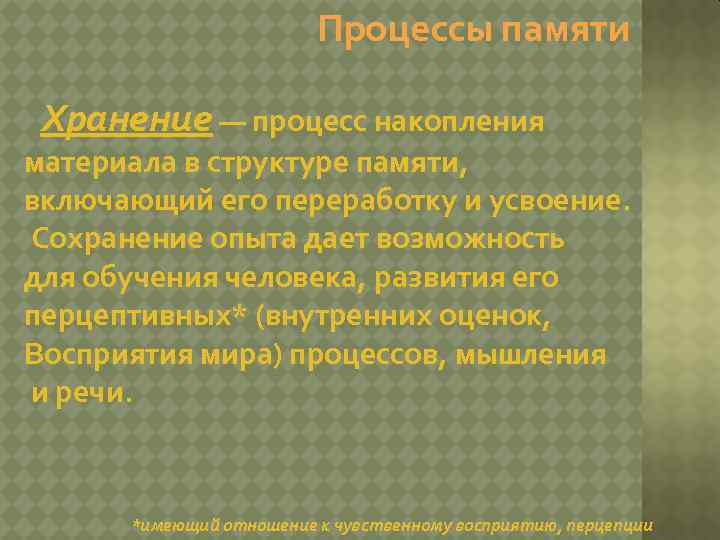 Процессы памяти

Хранение — процесс накопления материала в структуре памяти, включающий его переработку и усвоение. Сохранение опыта дает возможность для обучения человека, развития его перцептивных* (внутренних оценок, Восприятия мира) процессов, мышления и речи.

*имеющий отношение к чувственному восприятию, перцепции